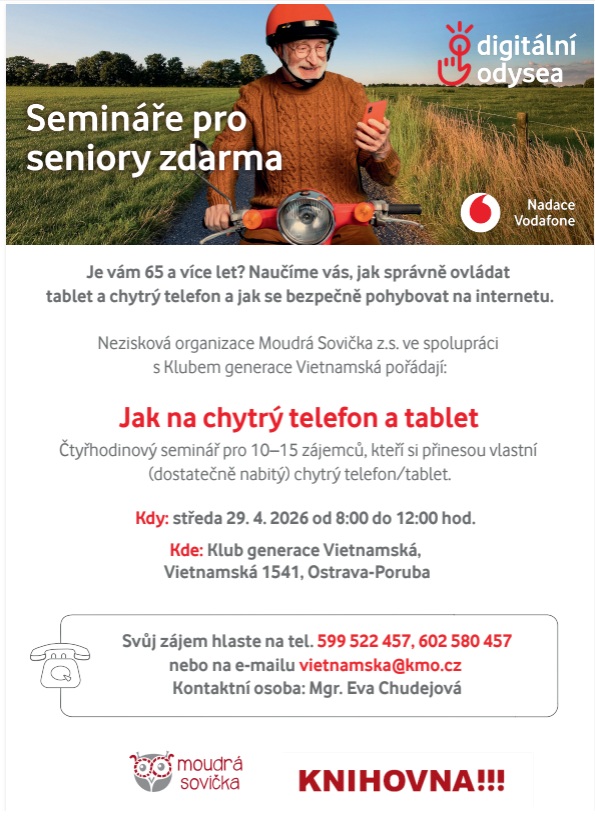 digitální odysea

Semináře pro seniory zdarma

Nadace Vodafone

Je vám 65 a více let? Naučíme vás, jak správně ovládat tablet a chytrý telefon a jak se bezpečně pohybovat na internetu.

Nezisková organizace Moudrá Sovička z.s. ve spolupráci s Klubem generace Vietnamská pořádají:

Jak na chytrý telefon a tablet

Čtyřhodinový seminář pro 10–15 zájemců, kteří si přinesou vlastní (dostatečně nabitý) chytrý telefon/tablet.

Kdy: středa 29. 4. 2026 od 8:00 do 12:00 hod.

Kde: Klub generace Vietnamská, Vietnamská 1541, Ostrava-Poruba

Svůj zájem hlaste na tel. 599 522 457, 602 580 457 nebo na e-mailu vietnamska@kmo.cz
Kontaktní osoba: Mgr. Eva Chudejová

moudrá sovička

KNIHOVNA!!!